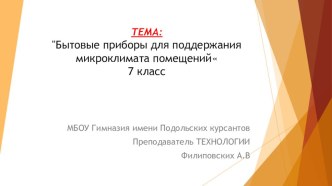 ТЕМА:
"Бытовые приборы для поддержания микроклимата помещений«
7 класс

МБОУ Гимназия имени Подольских курсантов

Преподаватель ТЕХНОЛОГИИ

Филиповских А.В